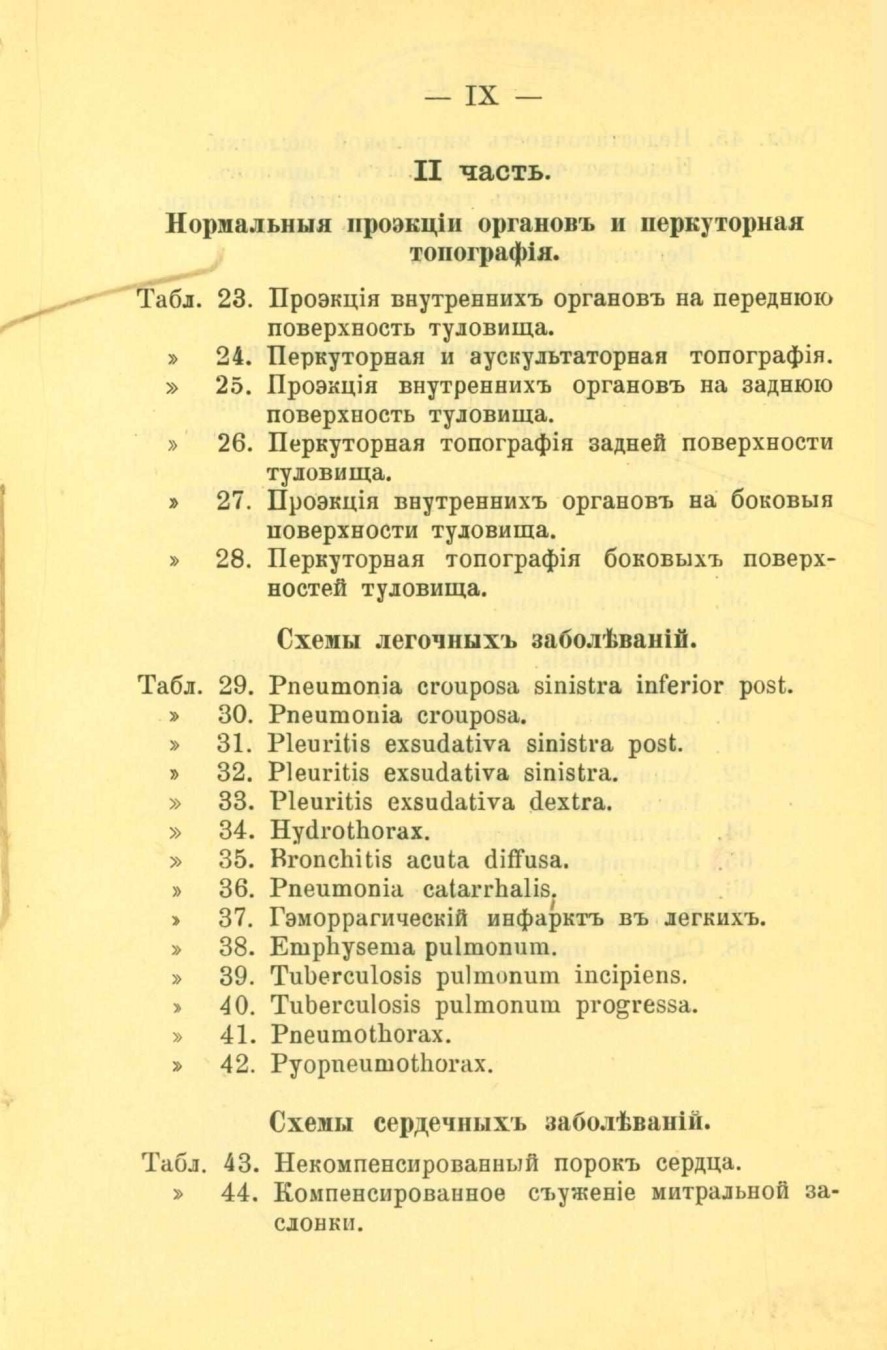 — IX —

II часть.

Нормальныя проэкціи органовъ и перкуторная топографія.

Табл. 23. Проэкція внутреннихъ органовъ на переднюю поверхность туловища.
» 24. Перкуторная и аускультаторная топографія.
» 25. Проэкція внутреннихъ органовъ на заднюю поверхность туловища.
» 26. Перкуторная топографія задней поверхности туловища.
» 27. Проэкція внутреннихъ органовъ на боковыя поверхности туловища.
» 28. Перкуторная топографія боковыхъ поверхностей туловища.

Схемы легочныхъ заболѣваній.

Табл. 29. Pneumonia crouposa sinistra inferior post.
» 30. Pneumonia crouposa.
» 31. Pleuritis exsudativa sinistra post.
» 32. Pleuritis exsudativa sinistra.
» 33. Pleuritis exsudativa dextra.
» 34. Hydrothorax.
» 35. Bronchitis acuta diffusa.
» 36. Pneumonia catarrhalis.
» 37. Гэморрагическій инфарктъ въ легкихъ.
» 38. Emphysema pulmonum.
» 39. Tuberculosis pulmonum incipiens.
» 40. Tuberculosis pulmonum progressa.
» 41. Pneumothorax.
» 42. Pyopneumothorax.

Схемы сердечныхъ заболѣваній.

Табл. 43. Некомпенсированный порокъ сердца.
» 44. Компенсированное съуженіе митральной заслонки.